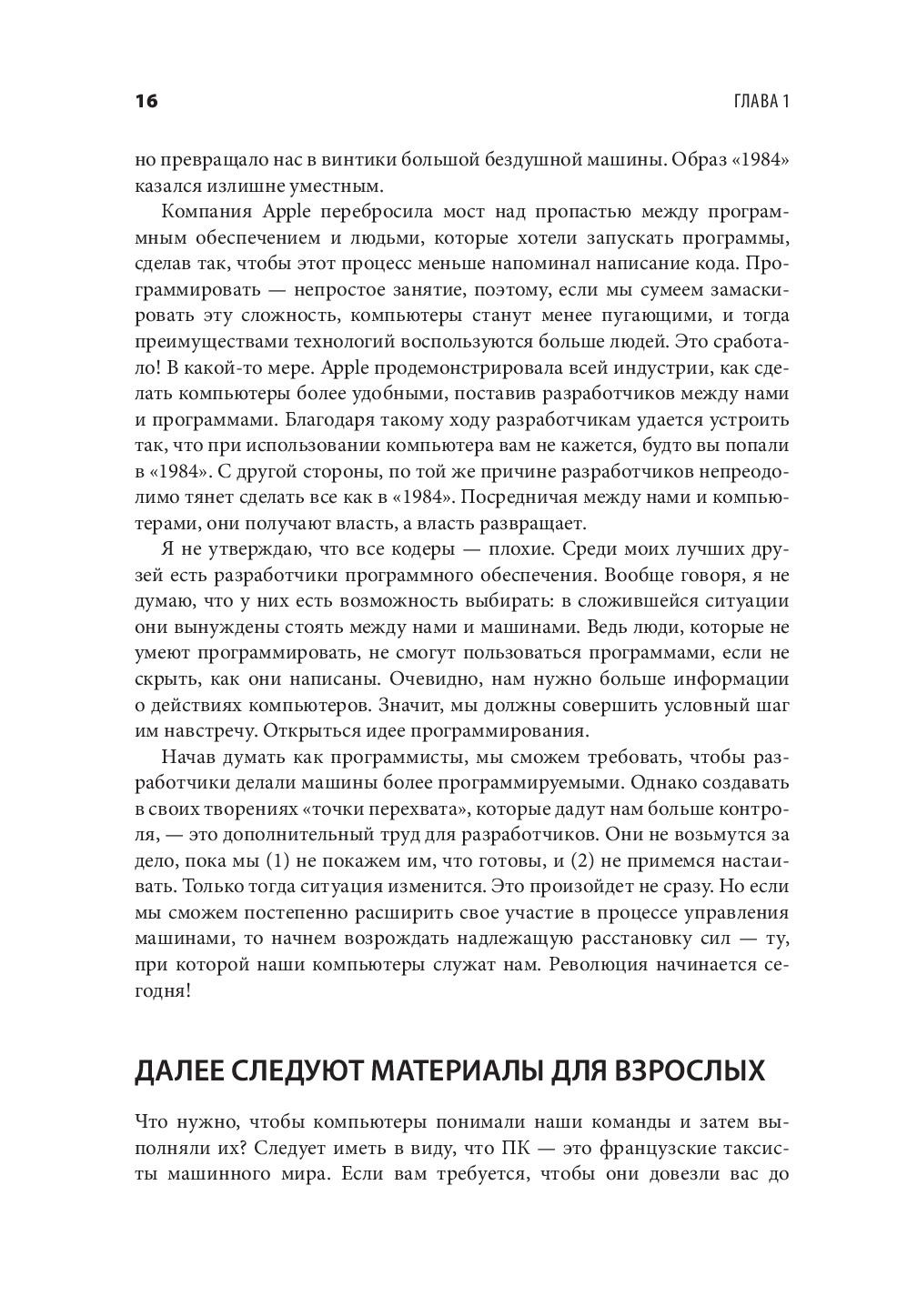 16

ГЛАВА 1

но превращало нас в винтики большой бездушной машины. Образ «1984» казался излишне уместным.

Компания Apple перебросила мост над пропастью между программным обеспечением и людьми, которые хотели запускать программы, сделав так, чтобы этот процесс меньше напоминал написание кода. Программировать — непростое занятие, поэтому, если мы сумеем замаскировать эту сложность, компьютеры станут менее пугающими, и тогда преимуществами технологий воспользуются больше людей. Это сработало! В какой-то мере. Apple продемонстрировала всей индустрии, как сделать компьютеры более удобными, поставив разработчиков между нами и программами. Благодаря такому ходу разработчикам удается устроить так, что при использовании компьютера вам не кажется, будто вы попали в «1984». С другой стороны, по той же причине разработчиков непреодолимо тянет сделать все как в «1984». Посредничая между нами и компьютерами, они получают власть, а власть развращает.

Я не утверждаю, что все кодеры — плохие. Среди моих лучших друзей есть разработчики программного обеспечения. Вообще говоря, я не думаю, что у них есть возможность выбирать: в сложившейся ситуации они вынуждены стоять между нами и машинами. Ведь люди, которые не умеют программировать, не смогут пользоваться программами, если не скрыть, как они написаны. Очевидно, нам нужно больше информации о действиях компьютеров. Значит, мы должны совершить условный шаг им навстречу. Открыться идее программирования.

Начав думать как программисты, мы сможем требовать, чтобы разработчики делали машины более программируемыми. Однако создавать в своих творениях «точки перехвата», которые дадут нам больше контроля, — это дополнительный труд для разработчиков. Они не возьмутся за дело, пока мы (1) не покажем им, что готовы, и (2) не примемся настаивать. Только тогда ситуация изменится. Это произойдет не сразу. Но если мы сможем постепенно расширить свое участие в процессе управления машинами, то начнем возрождать надлежащую расстановку сил — ту, при которой наши компьютеры служат нам. Революция начинается сегодня!

ДАЛЕЕ СЛЕДУЮТ МАТЕРИАЛЫ ДЛЯ ВЗРОСЛЫХ

Что нужно, чтобы компьютеры понимали наши команды и затем выполняли их? Следует иметь в виду, что ПК — это французские таксисты машинного мира. Если вам требуется, чтобы они довезли вас до